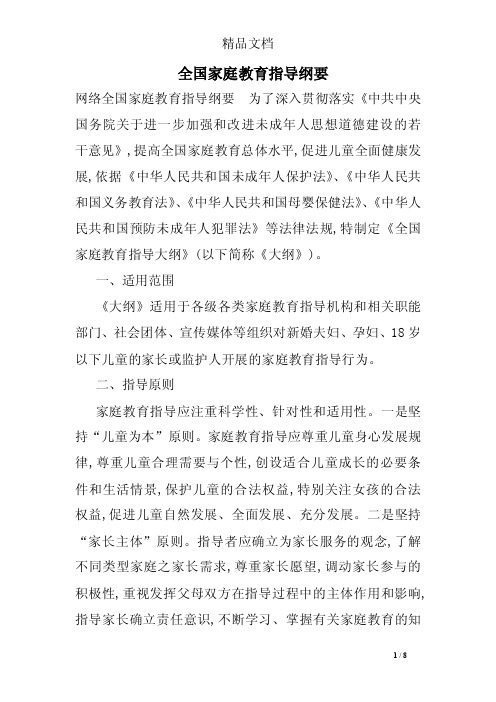 精品文档

全国家庭教育指导纲要

网络全国家庭教育指导纲要　为了深入贯彻落实《中共中央国务院关于进一步加强和改进未成年人思想道德建设的若干意见》，提高全国家庭教育总体水平，促进儿童全面健康发展，依据《中华人民共和国未成年人保护法》、《中华人民共和国义务教育法》、《中华人民共和国母婴保健法》、《中华人民共和国预防未成年人犯罪法》等法律法规，特制定《全国家庭教育指导大纲》（以下简称《大纲》）。

一、适用范围

《大纲》适用于各级各类家庭教育指导机构和相关职能部门、社会团体、宣传媒体等组织对新婚夫妇、孕妇、18岁以下儿童的家长或监护人开展的家庭教育指导行为。

二、指导原则

家庭教育指导应注重科学性、针对性和适用性。一是坚持“儿童为本”原则。家庭教育指导应尊重儿童身心发展规律，尊重儿童合理需要与个性，创设适合儿童成长的必要条件和生活情景，保护儿童的合法权益，特别关注女孩的合法权益，促进儿童自然发展、全面发展、充分发展。二是坚持“家长主体”原则。指导者应确立为家长服务的观念，了解不同类型家庭之家长需求，尊重家长愿望，调动家长参与的积极性，重视发挥父母双方在指导过程中的主体作用和影响，指导家长确立责任意识，不断学习、掌握有关家庭教育的知

1 / 8